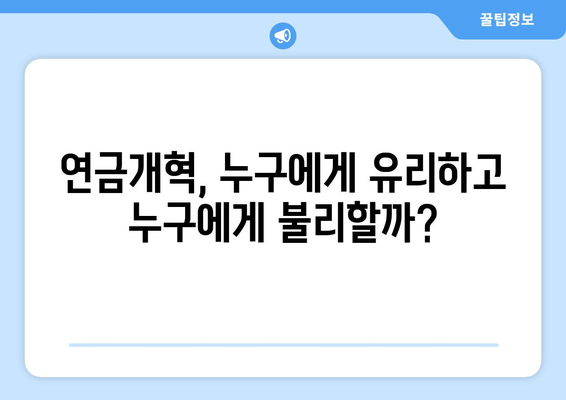 꿀팁정보

연금개혁, 누구에게 유리하고 누구에게 불리할까?